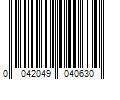 0 042049 040630